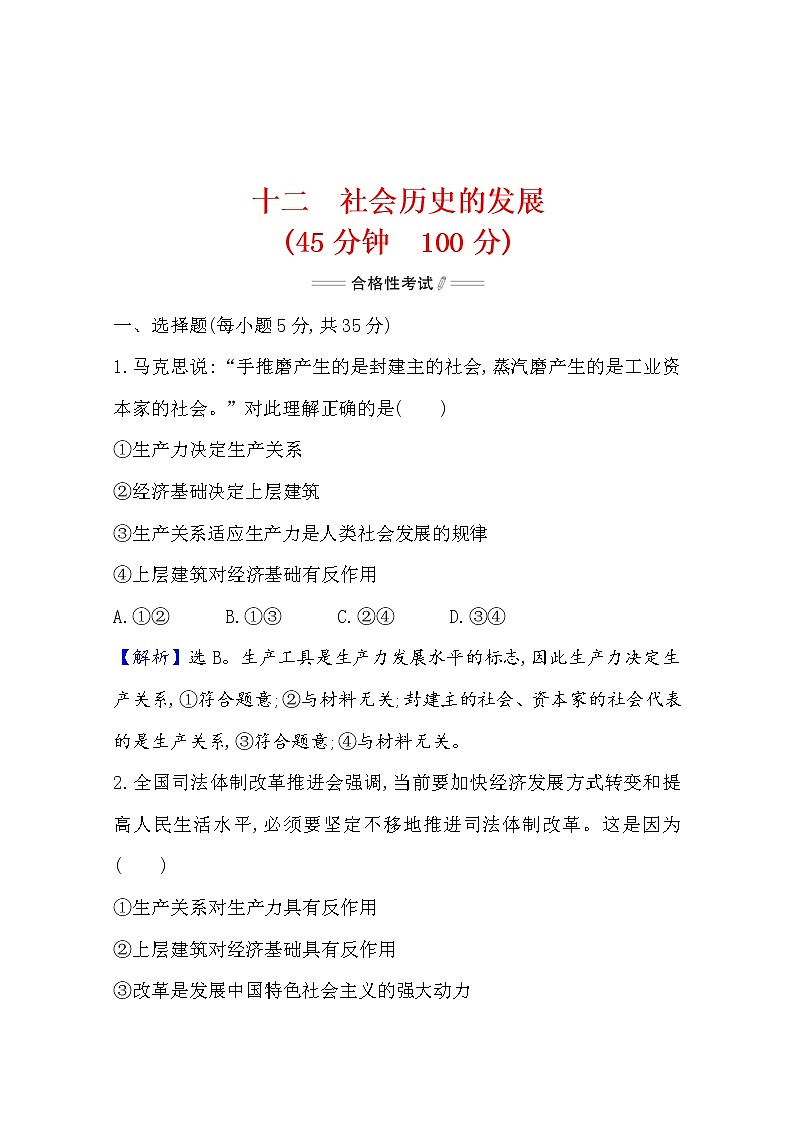 十二　社会历史的发展
(45 分钟　100 分)

合格性考试

一、选择题(每小题 5 分,共 35 分)

1.马克思说:“手推磨产生的是封建主的社会,蒸汽磨产生的是工业资本家的社会。”对此理解正确的是(　　)

①生产力决定生产关系

②经济基础决定上层建筑

③生产关系适应生产力是人类社会发展的规律

④上层建筑对经济基础有反作用

A.①②　　B.①③　　C.②④　　D.③④

【解析】选 B。生产工具是生产力发展水平的标志,因此生产力决定生产关系,①符合题意;②与材料无关;封建主的社会、资本家的社会代表的是生产关系,③符合题意;④与材料无关。

2.全国司法体制改革推进会强调,当前要加快经济发展方式转变和提高人民生活水平,必须要坚定不移地推进司法体制改革。这是因为(　　)

①生产关系对生产力具有反作用

②上层建筑对经济基础具有反作用

③改革是发展中国特色社会主义的强大动力